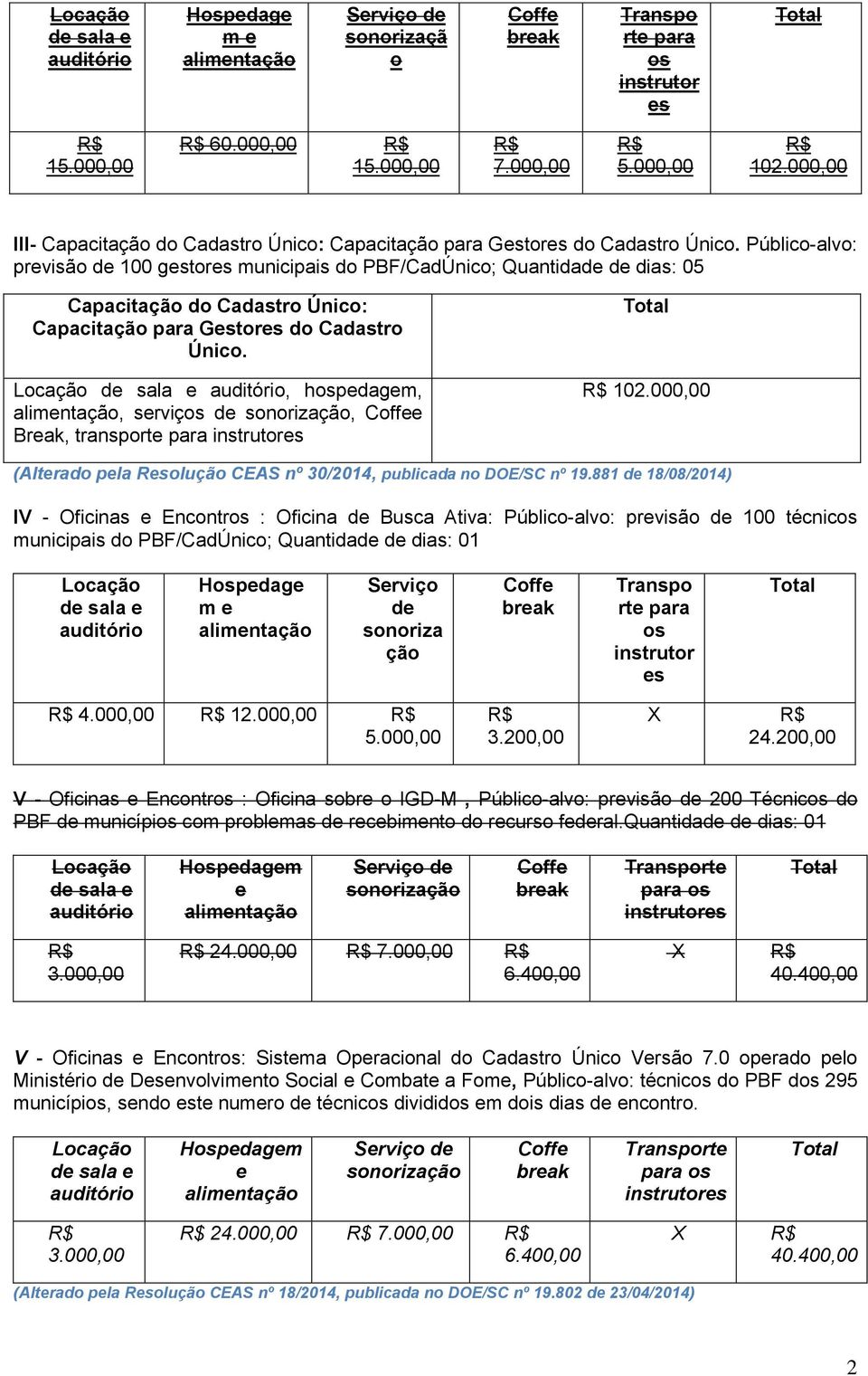 | Locação de sala e auditório | Hospedagem e alimentação | Serviço de sonorização | Coffe break | Transporte para os instrutores | Total |
|---|---|---|---|---|---|
| R$ 15.000,00 | R$ 60.000,00 | R$ 15.000,00 | R$ 7.000,00 | R$ 5.000,00 | R$ 102.000,00 |

III- Capacitação do Cadastro Único: Capacitação para Gestores do Cadastro Único. Público-alvo: previsão de 100 gestores municipais do PBF/CadÚnico; Quantidade de dias: 05

| Capacitação do Cadastro Único: Capacitação para Gestores do Cadastro Único. | Total |
|---|---|
| Locação de sala e auditório, hospedagem, alimentação, serviços de sonorização, Coffee Break, transporte para instrutores | R$ 102.000,00 |

(Alterado pela Resolução CEAS nº 30/2014, publicada no DOE/SC nº 19.881 de 18/08/2014)

IV - Oficinas e Encontros : Oficina de Busca Ativa: Público-alvo: previsão de 100 técnicos municipais do PBF/CadÚnico; Quantidade de dias: 01

| Locação de sala e auditório | Hospedagem e alimentação | Serviço de sonorização | Coffe break | Transporte para os instrutores | Total |
|---|---|---|---|---|---|
| R$ 4.000,00 | R$ 12.000,00 | R$ 5.000,00 | R$ 3.200,00 | X | R$ 24.200,00 |

V - Oficinas e Encontros : Oficina sobre o IGD-M , Público-alvo: previsão de 200 Técnicos do PBF de municípios com problemas de recebimento do recurso federal.Quantidade de dias: 01

| Locação de sala e auditório | Hospedagem e alimentação | Serviço de sonorização | Coffe break | Transporte para os instrutores | Total |
|---|---|---|---|---|---|
| R$ 3.000,00 | R$ 24.000,00 | R$ 7.000,00 | R$ 6.400,00 | X | R$ 40.400,00 |

V - Oficinas e Encontros: Sistema Operacional do Cadastro Único Versão 7.0 operado pelo Ministério de Desenvolvimento Social e Combate a Fome, Público-alvo: técnicos do PBF dos 295 municípios, sendo este numero de técnicos divididos em dois dias de encontro.

| Locação de sala e auditório | Hospedagem e alimentação | Serviço de sonorização | Coffe break | Transporte para os instrutores | Total |
|---|---|---|---|---|---|
| R$ 3.000,00 | R$ 24.000,00 | R$ 7.000,00 | R$ 6.400,00 | X | R$ 40.400,00 |

(Alterado pela Resolução CEAS nº 18/2014, publicada no DOE/SC nº 19.802 de 23/04/2014)

2